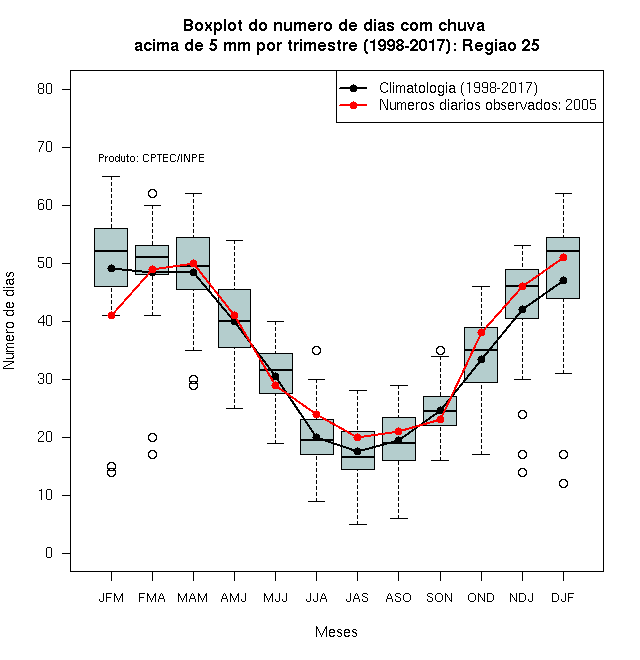 Boxplot do numero de dias com chuva
acima de 5 mm por trimestre (1998-2017): Regiao 25

Climatologia (1998-2017)
Numeros diarios observados: 2005

Produto: CPTEC/INPE

Numero de dias

80
70
60
50
40
30
20
10
0

JFM FMA MAM AMJ MJJ JJA JAS ASO SON OND NDJ DJF

Meses